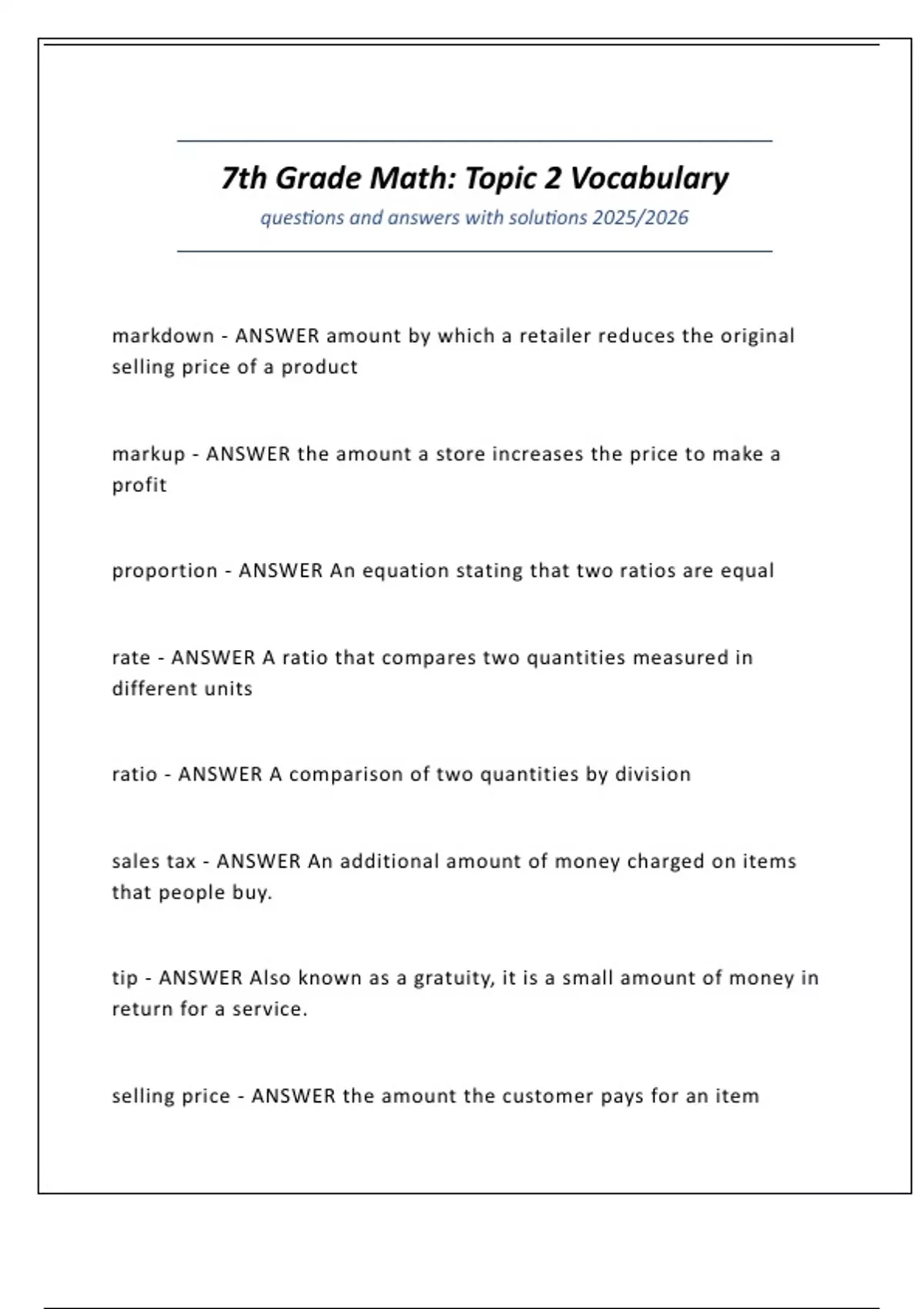 7th Grade Math: Topic 2 Vocabulary

questions and answers with solutions 2025/2026

markdown - ANSWER amount by which a retailer reduces the original selling price of a product

markup - ANSWER the amount a store increases the price to make a profit

proportion - ANSWER An equation stating that two ratios are equal

rate - ANSWER A ratio that compares two quantities measured in different units

ratio - ANSWER A comparison of two quantities by division

sales tax - ANSWER An additional amount of money charged on items that people buy.

tip - ANSWER Also known as a gratuity, it is a small amount of money in return for a service.

selling price - ANSWER the amount the customer pays for an item